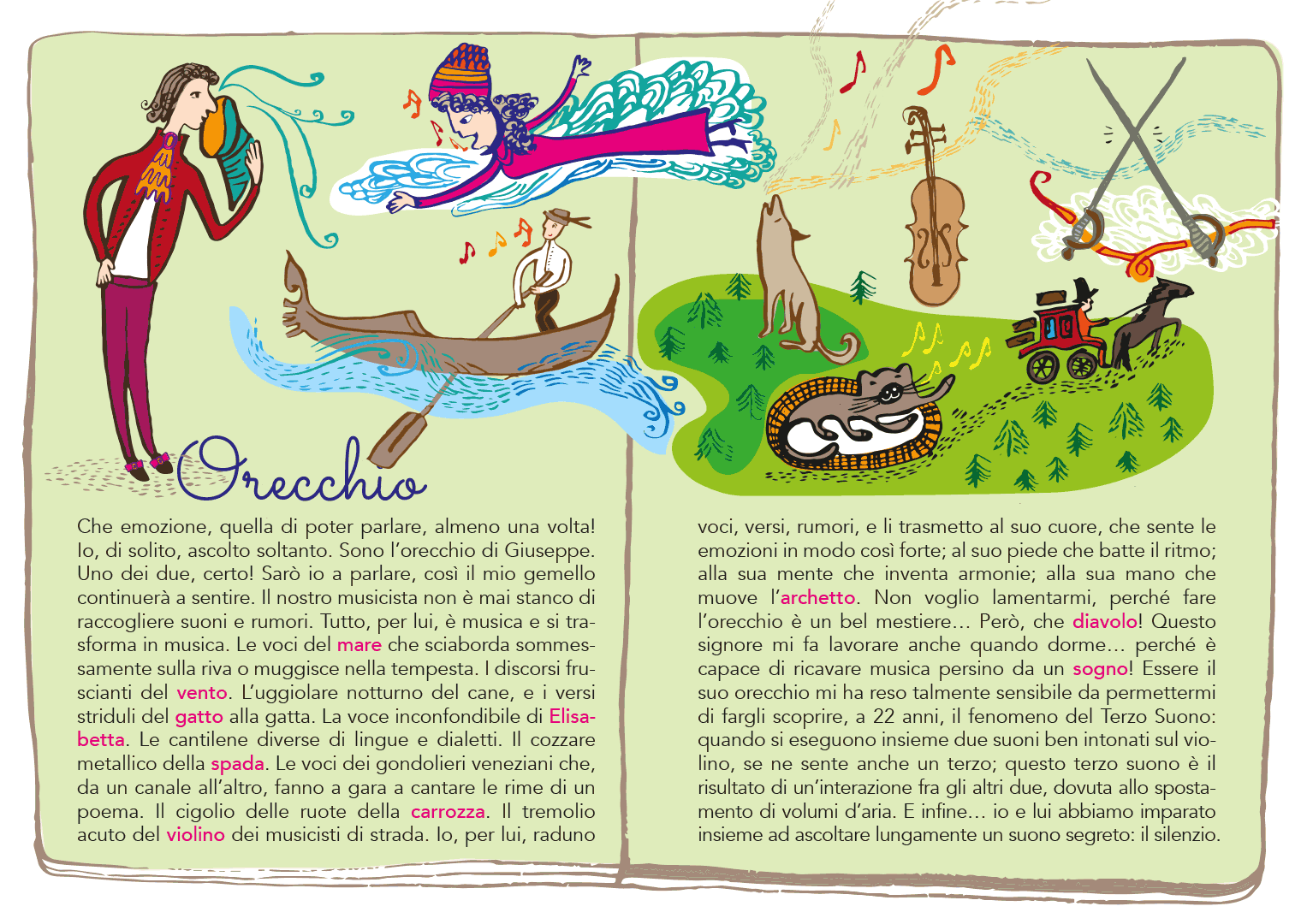 Orecchio

Che emozione, quella di poter parlare, almeno una volta! Io, di solito, ascolto soltanto. Sono l'orecchio di Giuseppe. Uno dei due, certo! Sarò io a parlare, così il mio gemello continuerà a sentire. Il nostro musicista non è mai stanco di raccogliere suoni e rumori. Tutto, per lui, è musica e si trasforma in musica. Le voci del mare che sciaborda sommessamente sulla riva o muggisce nella tempesta. I discorsi fruscianti del vento. L'uggiolare notturno del cane, e i versi striduli del gatto alla gatta. La voce inconfondibile di Elisabetta. Le cantilene diverse di lingue e dialetti. Il cozzare metallico della spada. Le voci dei gondolieri veneziani che, da un canale all'altro, fanno a gara a cantare le rime di un poema. Il cigolio delle ruote della carrozza. Il tremolio acuto del violino dei musicisti di strada. Io, per lui, raduno

voci, versi, rumori, e li trasmetto al suo cuore, che sente le emozioni in modo così forte; al suo piede che batte il ritmo; alla sua mente che inventa armonie; alla sua mano che muove l'archetto. Non voglio lamentarmi, perché fare l'orecchio è un bel mestiere... Però, che diavolo! Questo signore mi fa lavorare anche quando dorme... perché è capace di ricavare musica persino da un sogno! Essere il suo orecchio mi ha reso talmente sensibile da permettermi di fargli scoprire, a 22 anni, il fenomeno del Terzo Suono: quando si eseguono insieme due suoni ben intonati sul violino, se ne sente anche un terzo; questo terzo suono è il risultato di un'interazione fra gli altri due, dovuta allo spostamento di volumi d'aria. E infine... io e lui abbiamo imparato insieme ad ascoltare lungamente un suono segreto: il silenzio.